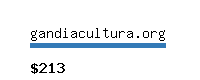 gandiacultura.org

\$213